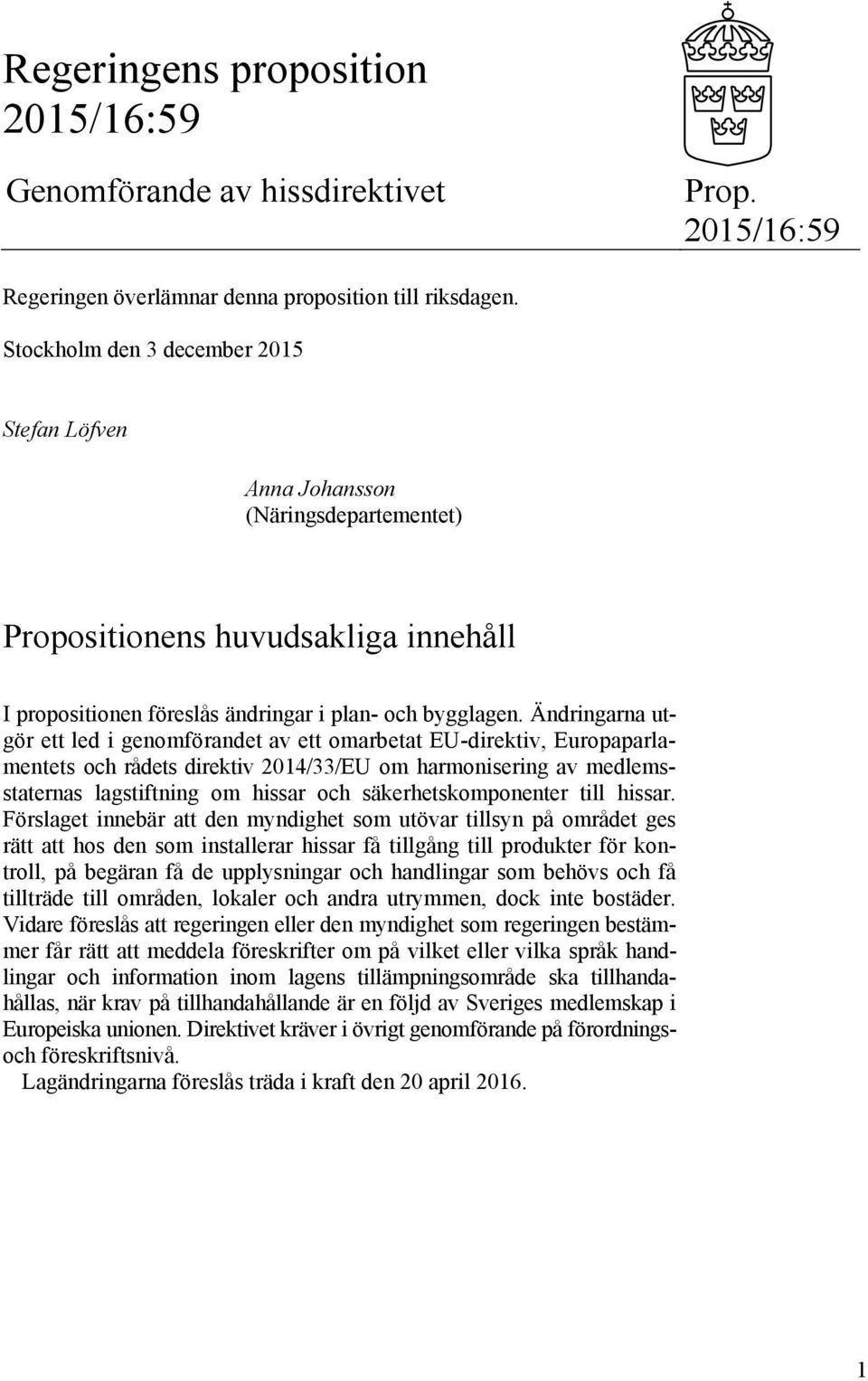 Regeringens proposition 2015/16:59

Genomförande av hissdirektivet

Prop. 2015/16:59

Regeringen överlämnar denna proposition till riksdagen.

Stockholm den 3 december 2015

Stefan Löfven

Anna Johansson
(Näringsdepartementet)

Propositionens huvudsakliga innehåll

I propositionen föreslås ändringar i plan- och bygglagen. Ändringarna utgör ett led i genomförandet av ett omarbetat EU-direktiv, Europaparlamentets och rådets direktiv 2014/33/EU om harmonisering av medlemsstaternas lagstiftning om hissar och säkerhetskomponenter till hissar. Förslaget innebär att den myndighet som utövar tillsyn på området ges rätt att hos den som installerar hissar få tillgång till produkter för kontroll, på begäran få de upplysningar och handlingar som behövs och få tillträde till områden, lokaler och andra utrymmen, dock inte bostäder. Vidare föreslås att regeringen eller den myndighet som regeringen bestämmer får rätt att meddela föreskrifter om på vilket eller vilka språk handlingar och information inom lagens tillämpningsområde ska tillhandahållas, när krav på tillhandahållande är en följd av Sveriges medlemskap i Europeiska unionen. Direktivet kräver i övrigt genomförande på förordnings- och föreskriftsnivå.

Lagändringarna föreslås träda i kraft den 20 april 2016.

1